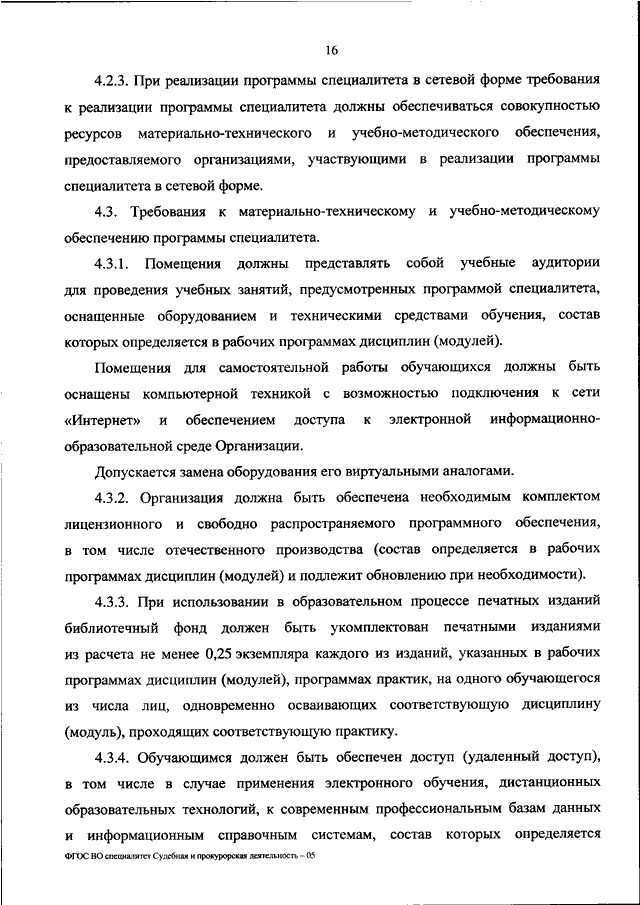 16

4.2.3. При реализации программы специалитета в сетевой форме требования к реализации программы специалитета должны обеспечиваться совокупностью ресурсов материально-технического и учебно-методического обеспечения, предоставляемого организациями, участвующими в реализации программы специалитета в сетевой форме.

4.3. Требования к материально-техническому и учебно-методическому обеспечению программы специалитета.

4.3.1. Помещения должны представлять собой учебные аудитории для проведения учебных занятий, предусмотренных программой специалитета, оснащенные оборудованием и техническими средствами обучения, состав которых определяется в рабочих программах дисциплин (модулей).

Помещения для самостоятельной работы обучающихся должны быть оснащены компьютерной техникой с возможностью подключения к сети «Интернет» и обеспечением доступа к электронной информационно-образовательной среде Организации.

Допускается замена оборудования его виртуальными аналогами.

4.3.2. Организация должна быть обеспечена необходимым комплектом лицензионного и свободно распространяемого программного обеспечения, в том числе отечественного производства (состав определяется в рабочих программах дисциплин (модулей) и подлежит обновлению при необходимости).

4.3.3. При использовании в образовательном процессе печатных изданий библиотечный фонд должен быть укомплектован печатными изданиями из расчета не менее 0,25 экземпляра каждого из изданий, указанных в рабочих программах дисциплин (модулей), программах практик, на одного обучающегося из числа лиц, одновременно осваивающих соответствующую дисциплину (модуль), проходящих соответствующую практику.

4.3.4. Обучающимся должен быть обеспечен доступ (удаленный доступ), в том числе в случае применения электронного обучения, дистанционных образовательных технологий, к современным профессиональным базам данных и информационным справочным системам, состав которых определяется

ФГОС ВО специалитет Судебная и прокурорская деятельность – 05